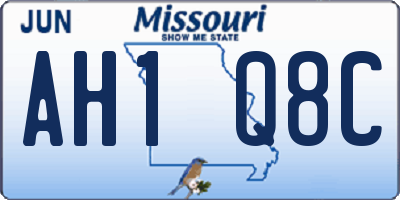 JUN

Missouri
SHOW ME STATE

AH1 Q8C